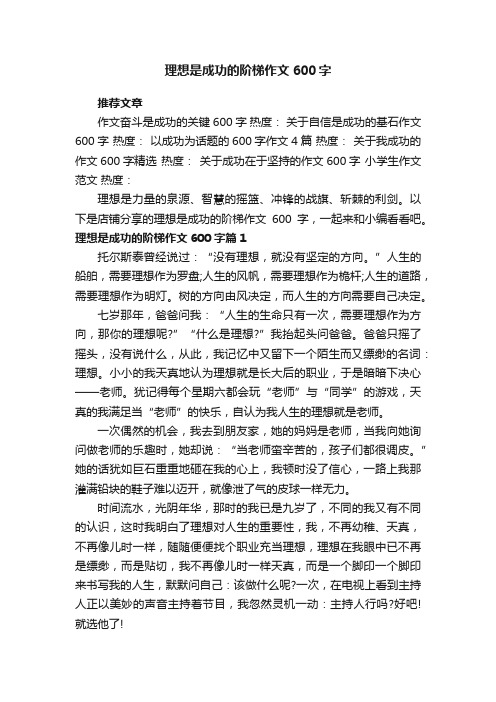 理想是成功的阶梯作文 600 字

推荐文章

作文奋斗是成功的关键 600 字 热度： 关于自信是成功的基石作文 600 字 热度： 以成功为话题的 600 字作文 4 篇 热度： 关于我成功的作文 600 字精选 热度： 关于成功在于坚持的作文 600 字 小学生作文范文 热度：

理想是力量的泉源、智慧的摇篮、冲锋的战旗、斩棘的利剑。以下是店铺分享的理想是成功的阶梯作文 600 字，一起来和小编看看吧。

理想是成功的阶梯作文 600 字篇 1

托尔斯泰曾经说过：“没有理想，就没有坚定的方向。”人生的船舶，需要理想作为罗盘;人生的风帆，需要理想作为桅杆;人生的道路，需要理想作为明灯。树的方向由风决定，而人生的方向需要自己决定。

七岁那年，爸爸问我：“人生的生命只有一次，需要理想作为方向，那你的理想呢?”“什么是理想?”我抬起头问爸爸。爸爸只摇了摇头，没有说什么，从此，我记忆中又留下一个陌生而又缥缈的名词：理想。小小的我天真地认为理想就是长大后的职业，于是暗暗下决心——老师。犹记得每个星期六都会玩“老师”与“同学”的游戏，天真的我满足当“老师”的快乐，自认为我人生的理想就是老师。

一次偶然的机会，我去到朋友家，她的妈妈是老师，当我向她询问做老师的乐趣时，她却说：“当老师蛮辛苦的，孩子们都很调皮。”她的话犹如巨石重重地砸在我的心上，我顿时没了信心，一路上我那灌满铅块的鞋子难以迈开，就像泄了气的皮球一样无力。

时间流水，光阴年华，那时的我已是九岁了，不同的我又有不同的认识，这时我明白了理想对人生的重要性，我，不再幼稚、天真，不再像儿时一样，随随便便找个职业充当理想，理想在我眼中已不再是缥缈，而是贴切，我不再像儿时一样天真，而是一个脚印一个脚印来书写我的人生，默默问自己：该做什么呢?一次，在电视上看到主持人正以美妙的声音主持着节目，我忽然灵机一动：主持人行吗?好吧!就选他了!